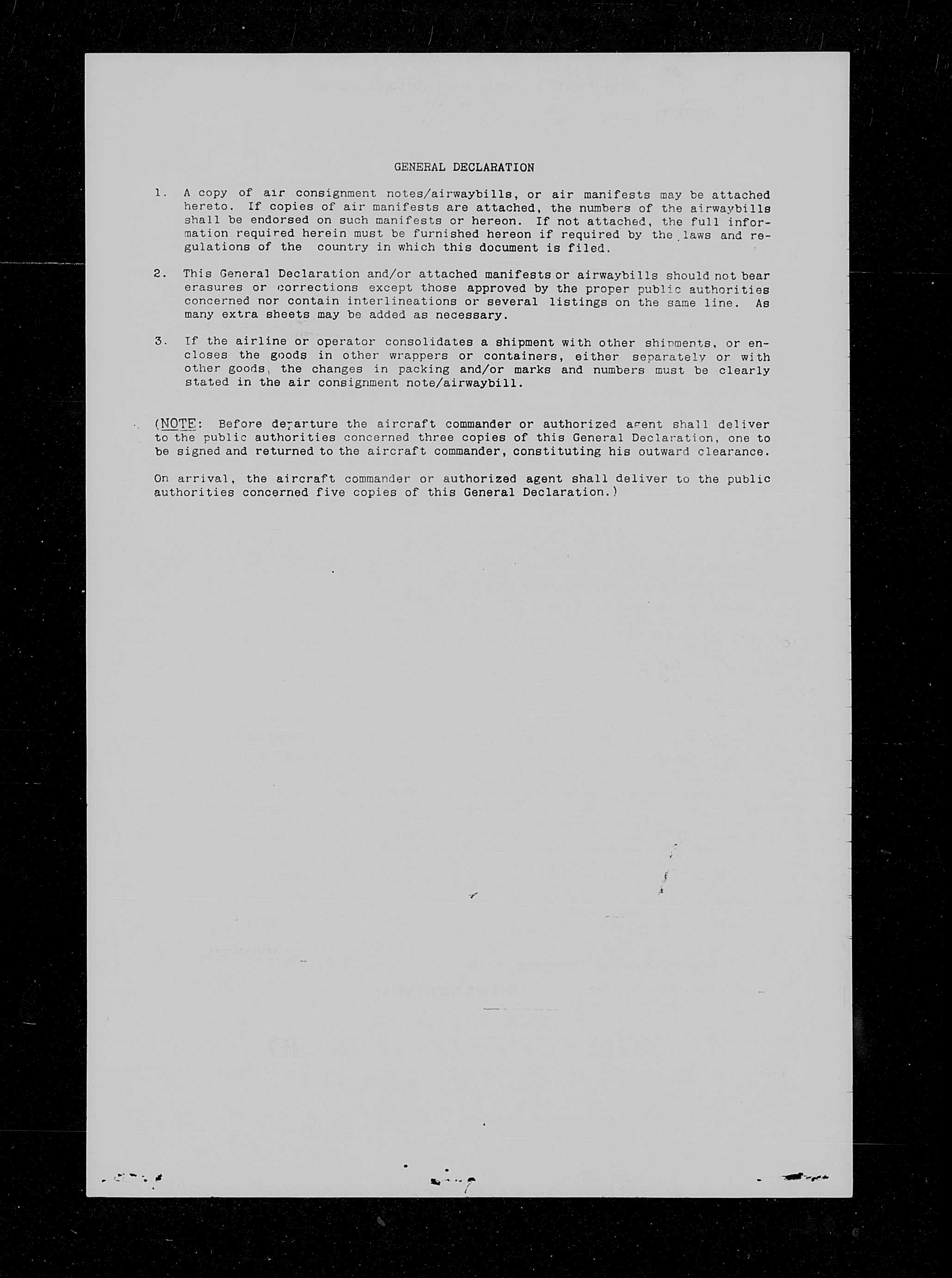 GENERAL DECLARATION

1. A copy of air consignment notes/airwaybills, or air manifests may be attached hereto. If copies of air manifests are attached, the numbers of the airwaybills shall be endorsed on such manifests or hereon. If not attached, the full information required herein must be furnished hereon if required by the laws and regulations of the country in which this document is filed.

2. This General Declaration and/or attached manifests or airwaybills should not bear erasures or corrections except those approved by the proper public authorities concerned nor contain interlineations or several listings on the same line. As many extra sheets may be added as necessary.

3. If the airline or operator consolidates a shipment with other shipments, or encloses the goods in other wrappers or containers, either separately or with other goods, the changes in packing and/or marks and numbers must be clearly stated in the air consignment note/airwaybill.

(NOTE: Before departure the aircraft commander or authorized agent shall deliver to the public authorities concerned three copies of this General Declaration, one to be signed and returned to the aircraft commander, constituting his outward clearance.

On arrival, the aircraft commander or authorized agent shall deliver to the public authorities concerned five copies of this General Declaration.)